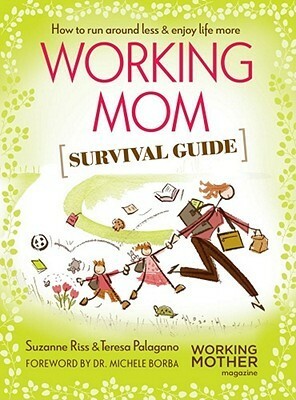 How to run around less & enjoy life more

WORKING MOM

[SURVIVAL GUIDE]

Suzanne Riss & Teresa Palagano

FOREWORD BY DR. MICHELE BORBA

WORKING MOTHER magazine